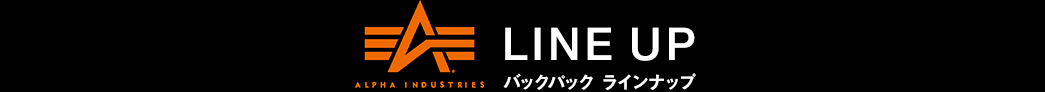 ALPHA INDUSTRIES

LINE UP
バックパック ラインナップ